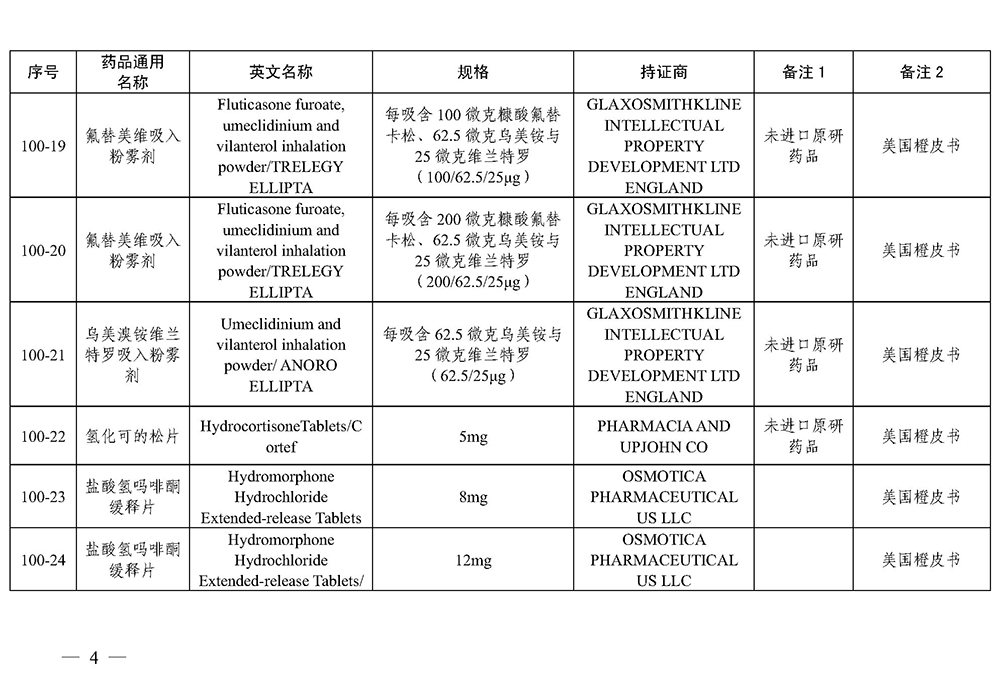 | 序号 | 药品通用名称 | 英文名称 | 规格 | 持证商 | 备注 1 | 备注 2 |
|---|---|---|---|---|---|---|
| 100-19 | 氟替美维吸入粉雾剂 | Fluticasone furoate, umeclidinium and vilanterol inhalation powder/TRELEGY ELLIPTA | 每吸含 100 微克糠酸氟替卡松、62.5 微克乌美铵与 25 微克维兰特罗（100/62.5/25μg） | GLAXOSMITHKLINE INTELLECTUAL PROPERTY DEVELOPMENT LTD ENGLAND | 未进口原研药品 | 美国橙皮书 |
| 100-20 | 氟替美维吸入粉雾剂 | Fluticasone furoate, umeclidinium and vilanterol inhalation powder/TRELEGY ELLIPTA | 每吸含 200 微克糠酸氟替卡松、62.5 微克乌美铵与 25 微克维兰特罗（200/62.5/25μg） | GLAXOSMITHKLINE INTELLECTUAL PROPERTY DEVELOPMENT LTD ENGLAND | 未进口原研药品 | 美国橙皮书 |
| 100-21 | 乌美溴铵维兰特罗吸入粉雾剂 | Umeclidinium and vilanterol inhalation powder/ ANORO ELLIPTA | 每吸含 62.5 微克乌美铵与 25 微克维兰特罗（62.5/25μg） | GLAXOSMITHKLINE INTELLECTUAL PROPERTY DEVELOPMENT LTD ENGLAND | 未进口原研药品 | 美国橙皮书 |
| 100-22 | 氢化可的松片 | HydrocortisoneTablets/Cortef | 5mg | PHARMACIA AND UPJOHN CO | 未进口原研药品 | 美国橙皮书 |
| 100-23 | 盐酸氢吗啡酮缓释片 | Hydromorphone Hydrochloride Extended-release Tablets | 8mg | OSMOTICA PHARMACEUTICAL US LLC | | 美国橙皮书 |
| 100-24 | 盐酸氢吗啡酮缓释片 | Hydromorphone Hydrochloride Extended-release Tablets/ | 12mg | OSMOTICA PHARMACEUTICAL US LLC | | 美国橙皮书 |

— 4 —